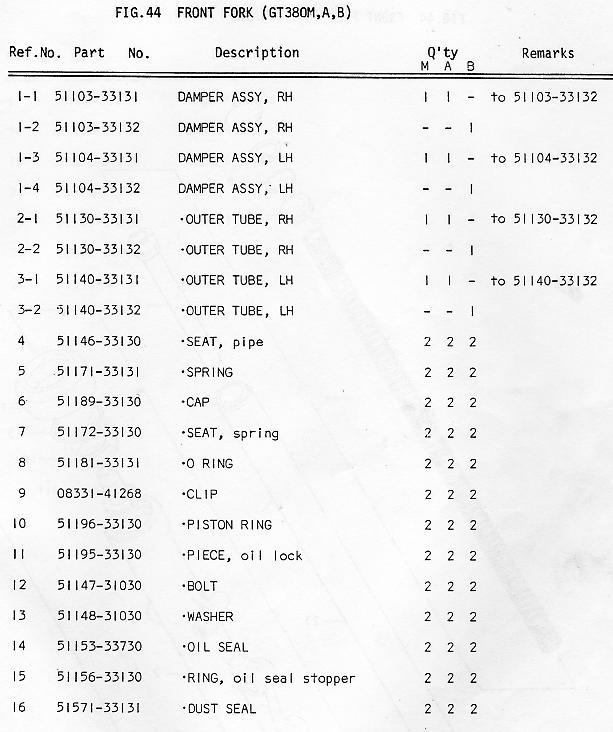 FIG.44 FRONT FORK (GT380M,A,B)

| Ref.No. | Part No. | Description | Q'ty M | Q'ty A | Q'ty B | Remarks |
|---|---|---|---|---|---|---|
| 1-1 | 51103-33131 | DAMPER ASSY, RH | 1 | 1 | - | to 51103-33132 |
| 1-2 | 51103-33132 | DAMPER ASSY, RH | - | - | 1 | |
| 1-3 | 51104-33131 | DAMPER ASSY, LH | 1 | 1 | - | to 51104-33132 |
| 1-4 | 51104-33132 | DAMPER ASSY, LH | - | - | 1 | |
| 2-1 | 51130-33131 | ·OUTER TUBE, RH | 1 | 1 | - | to 51130-33132 |
| 2-2 | 51130-33132 | ·OUTER TUBE, RH | - | - | 1 | |
| 3-1 | 51140-33131 | ·OUTER TUBE, LH | 1 | 1 | - | to 51140-33132 |
| 3-2 | 51140-33132 | ·OUTER TUBE, LH | - | - | 1 | |
| 4 | 51146-33130 | ·SEAT, pipe | 2 | 2 | 2 | |
| 5 | 51171-33131 | ·SPRING | 2 | 2 | 2 | |
| 6 | 51189-33130 | ·CAP | 2 | 2 | 2 | |
| 7 | 51172-33130 | ·SEAT, spring | 2 | 2 | 2 | |
| 8 | 51181-33131 | ·O RING | 2 | 2 | 2 | |
| 9 | 08331-41268 | ·CLIP | 2 | 2 | 2 | |
| 10 | 51196-33130 | ·PISTON RING | 2 | 2 | 2 | |
| 11 | 51195-33130 | ·PIECE, oil lock | 2 | 2 | 2 | |
| 12 | 51147-31030 | ·BOLT | 2 | 2 | 2 | |
| 13 | 51148-31030 | ·WASHER | 2 | 2 | 2 | |
| 14 | 51153-33730 | ·OIL SEAL | 2 | 2 | 2 | |
| 15 | 51156-33130 | ·RING, oil seal stopper | 2 | 2 | 2 | |
| 16 | 51571-33131 | ·DUST SEAL | 2 | 2 | 2 | |